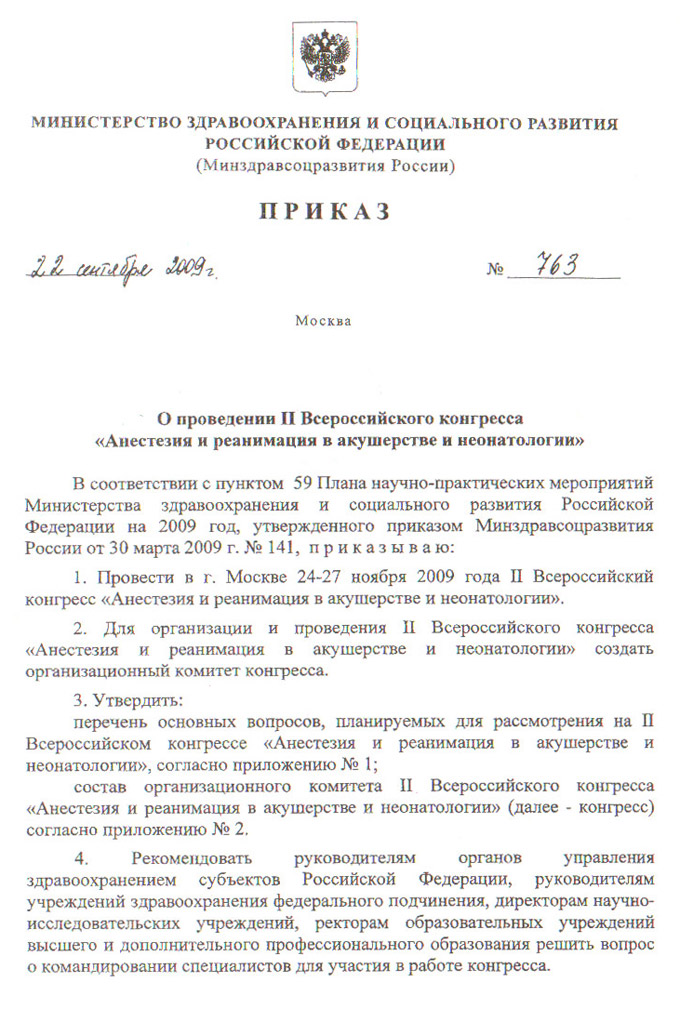 МИНИСТЕРСТВО ЗДРАВООХРАНЕНИЯ И СОЦИАЛЬНОГО РАЗВИТИЯ РОССИЙСКОЙ ФЕДЕРАЦИИ
(Минздравсоцразвития России)

ПРИКАЗ

22 октября 2009 г. № 763

Москва

О проведении II Всероссийского конгресса «Анестезия и реанимация в акушерстве и неонатологии»

В соответствии с пунктом 59 Плана научно-практических мероприятий Министерства здравоохранения и социального развития Российской Федерации на 2009 год, утвержденного приказом Минздравсоцразвития России от 30 марта 2009 г. № 141, приказываю:

1. Провести в г. Москве 24-27 ноября 2009 года II Всероссийский конгресс «Анестезия и реанимация в акушерстве и неонатологии».

2. Для организации и проведения II Всероссийского конгресса «Анестезия и реанимация в акушерстве и неонатологии» создать организационный комитет конгресса.

3. Утвердить:
перечень основных вопросов, планируемых для рассмотрения на II Всероссийском конгрессе «Анестезия и реанимация в акушерстве и неонатологии», согласно приложению № 1;
состав организационного комитета II Всероссийского конгресса «Анестезия и реанимация в акушерстве и неонатологии» (далее - конгресс) согласно приложению № 2.

4. Рекомендовать руководителям органов управления здравоохранением субъектов Российской Федерации, руководителям учреждений здравоохранения федерального подчинения, директорам научно-исследовательских учреждений, ректорам образовательных учреждений высшего и дополнительного профессионального образования решить вопрос о командировании специалистов для участия в работе конгресса.